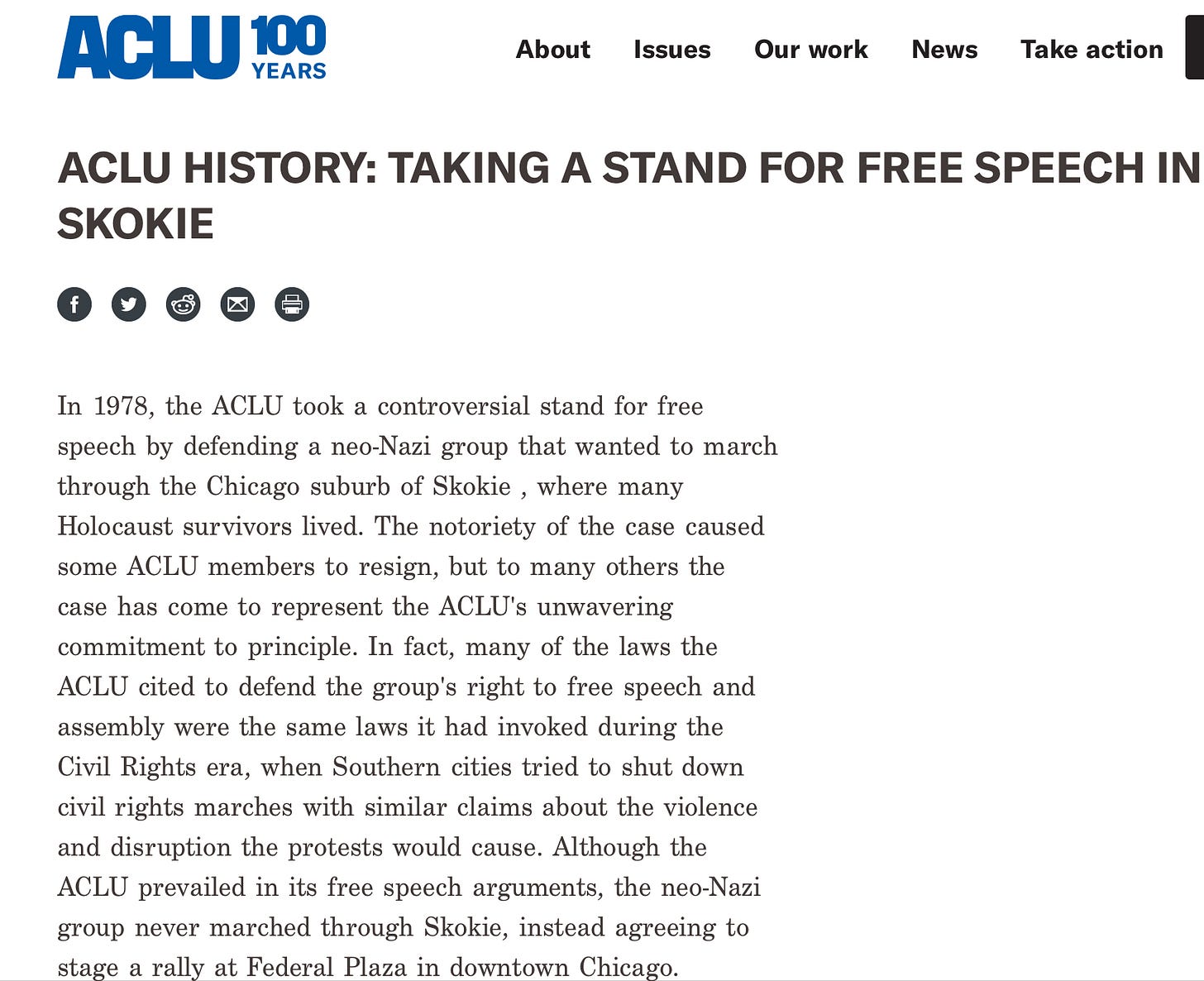 ACLU 100 YEARS

About Issues Our work News Take action

ACLU HISTORY: TAKING A STAND FOR FREE SPEECH IN SKOKIE

In 1978, the ACLU took a controversial stand for free speech by defending a neo-Nazi group that wanted to march through the Chicago suburb of Skokie , where many Holocaust survivors lived. The notoriety of the case caused some ACLU members to resign, but to many others the case has come to represent the ACLU's unwavering commitment to principle. In fact, many of the laws the ACLU cited to defend the group's right to free speech and assembly were the same laws it had invoked during the Civil Rights era, when Southern cities tried to shut down civil rights marches with similar claims about the violence and disruption the protests would cause. Although the ACLU prevailed in its free speech arguments, the neo-Nazi group never marched through Skokie, instead agreeing to stage a rally at Federal Plaza in downtown Chicago.